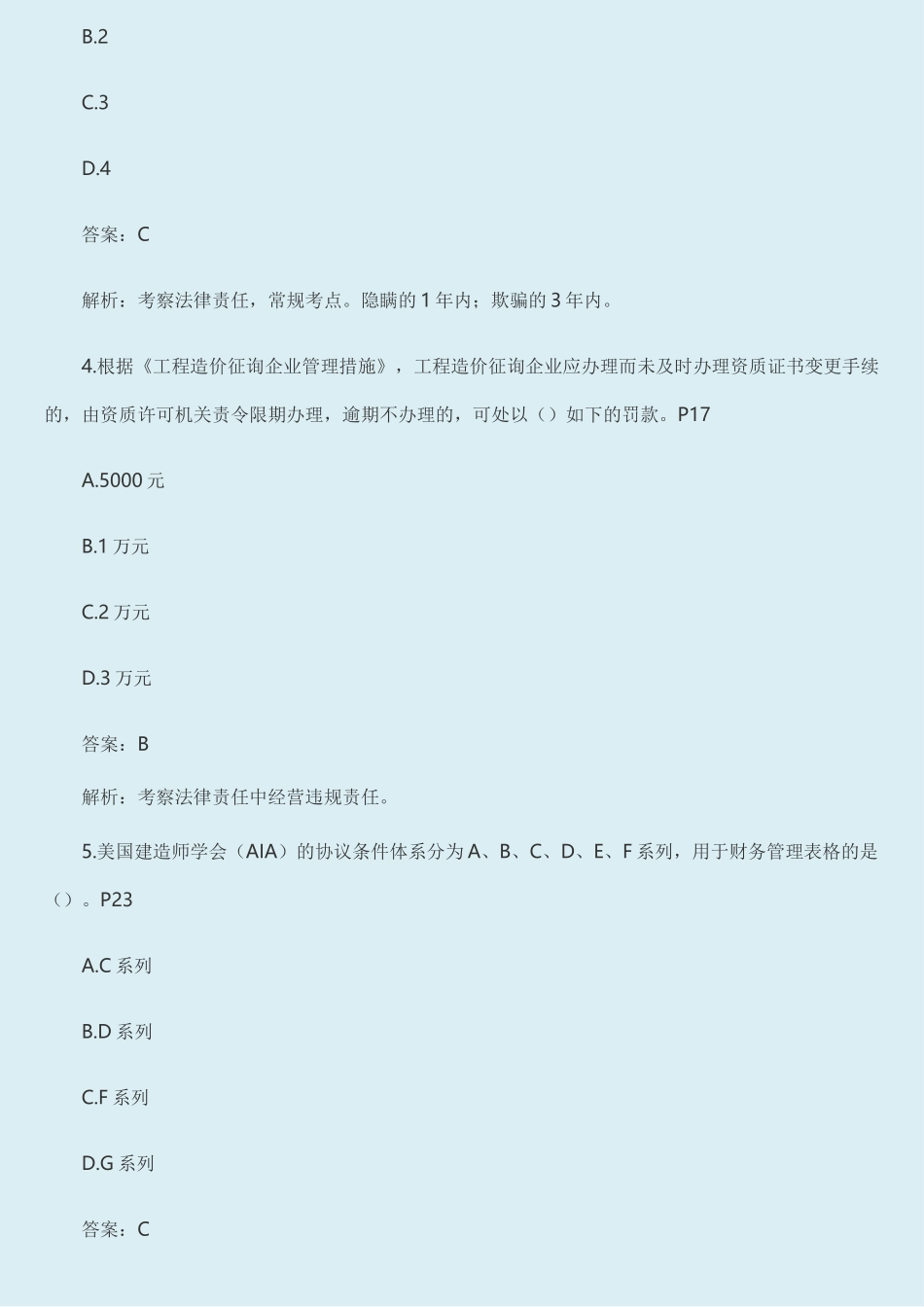 B.2

C.3

D.4

答案：C

解析：考察法律责任，常规考点。隐瞒的 1 年内；欺骗的 3 年内。

4.根据《工程造价征询企业管理措施》，工程造价征询企业应办理而未及时办理资质证书变更手续的，由资质许可机关责令限期办理，逾期不办理的，可处以（）如下的罚款。P17

A.5000 元

B.1 万元

C.2 万元

D.3 万元

答案：B

解析：考察法律责任中经营违规责任。

5.美国建造师学会（AIA）的协议条件体系分为 A、B、C、D、E、F 系列，用于财务管理表格的是（）。P23

A.C 系列

B.D 系列

C.F 系列

D.G 系列

答案：C